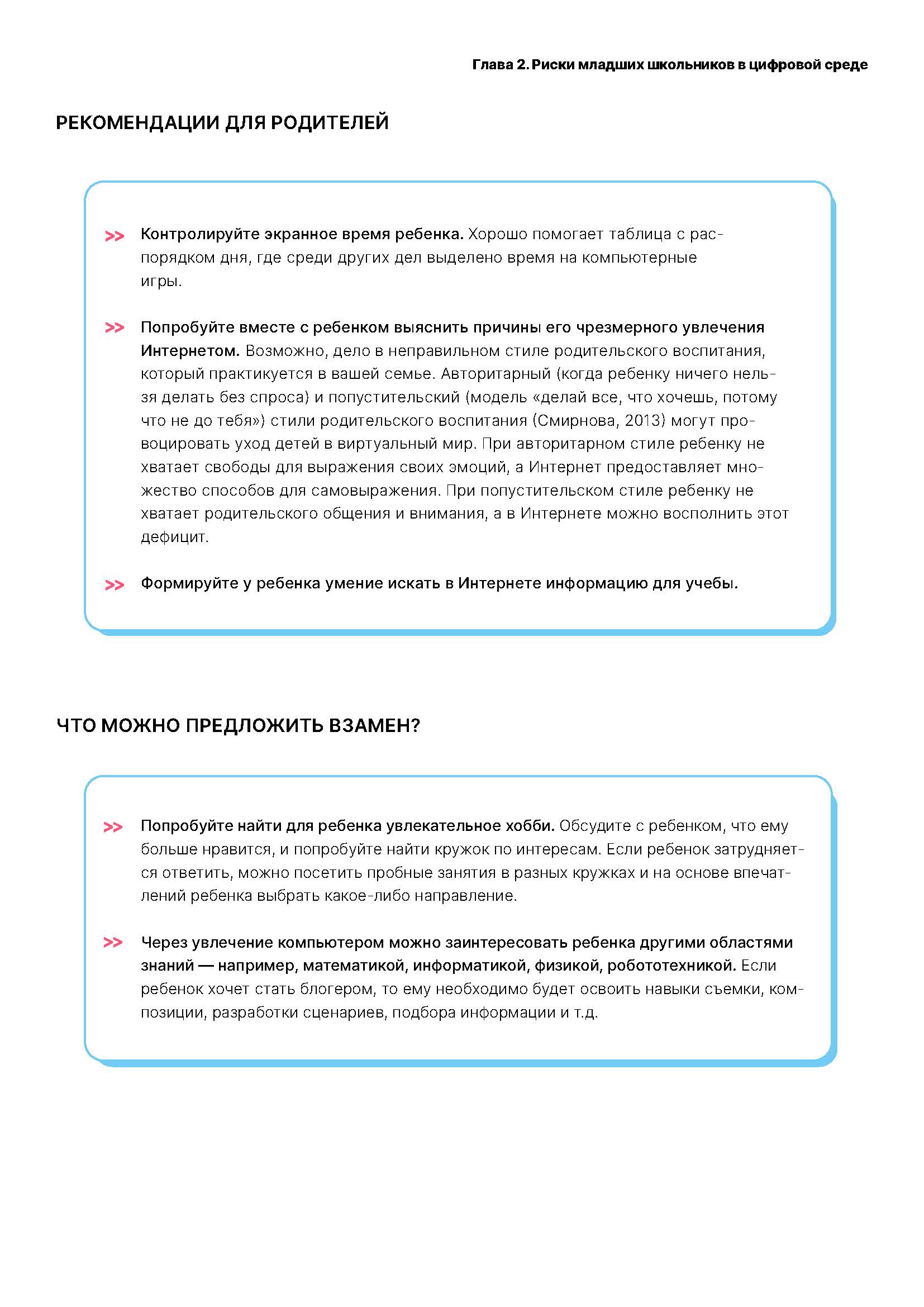 Глава 2. Риски младших школьников в цифровой среде

РЕКОМЕНДАЦИИ ДЛЯ РОДИТЕЛЕЙ

>> Контролируйте экранное время ребенка. Хорошо помогает таблица с распорядком дня, где среди других дел выделено время на компьютерные игры.

>> Попробуйте вместе с ребенком выяснить причины его чрезмерного увлечения Интернетом. Возможно, дело в неправильном стиле родительского воспитания, который практикуется в вашей семье. Авторитарный (когда ребенку ничего нельзя делать без спроса) и попустительский (модель «делай все, что хочешь, потому что не до тебя») стили родительского воспитания (Смирнова, 2013) могут провоцировать уход детей в виртуальный мир. При авторитарном стиле ребенку не хватает свободы для выражения своих эмоций, а Интернет предоставляет множество способов для самовыражения. При попустительском стиле ребенку не хватает родительского общения и внимания, а в Интернете можно восполнить этот дефицит.

>> Формируйте у ребенка умение искать в Интернете информацию для учебы.

ЧТО МОЖНО ПРЕДЛОЖИТЬ ВЗАМЕН?

>> Попробуйте найти для ребенка увлекательное хобби. Обсудите с ребенком, что ему больше нравится, и попробуйте найти кружок по интересам. Если ребенок затрудняется ответить, можно посетить пробные занятия в разных кружках и на основе впечатлений ребенка выбрать какое-либо направление.

>> Через увлечение компьютером можно заинтересовать ребенка другими областями знаний — например, математикой, информатикой, физикой, робототехникой. Если ребенок хочет стать блогером, то ему необходимо будет освоить навыки съемки, композиции, разработки сценариев, подбора информации и т.д.